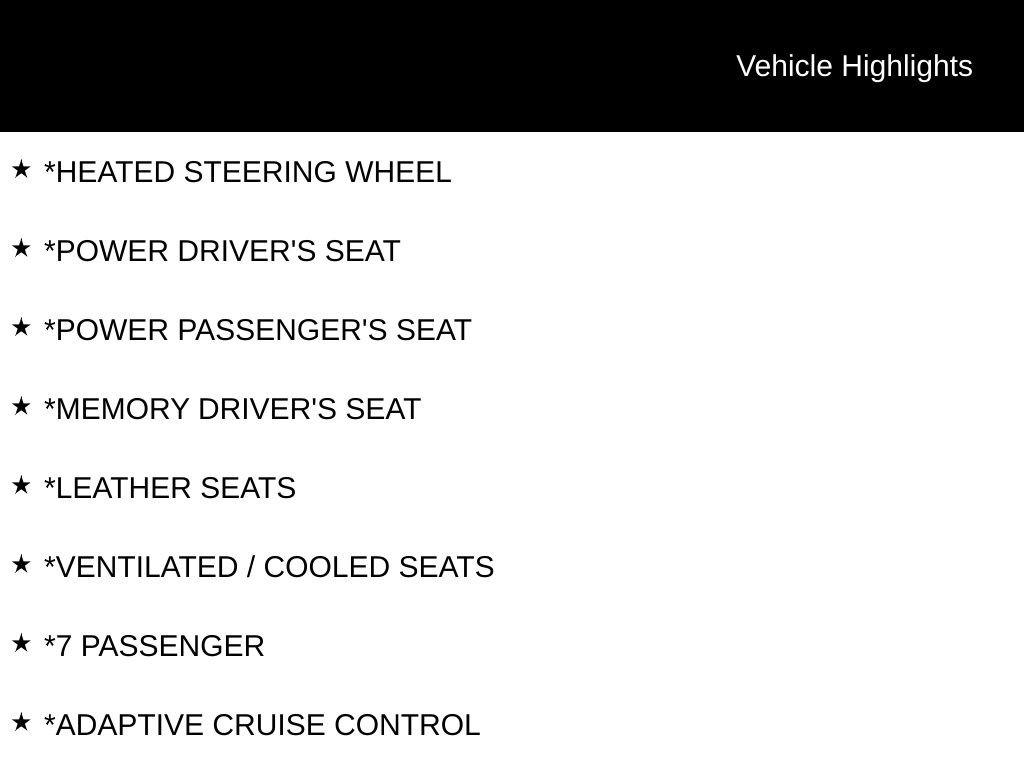 Vehicle Highlights

★ *HEATED STEERING WHEEL

★ *POWER DRIVER'S SEAT

★ *POWER PASSENGER'S SEAT

★ *MEMORY DRIVER'S SEAT

★ *LEATHER SEATS

★ *VENTILATED / COOLED SEATS

★ *7 PASSENGER

★ *ADAPTIVE CRUISE CONTROL